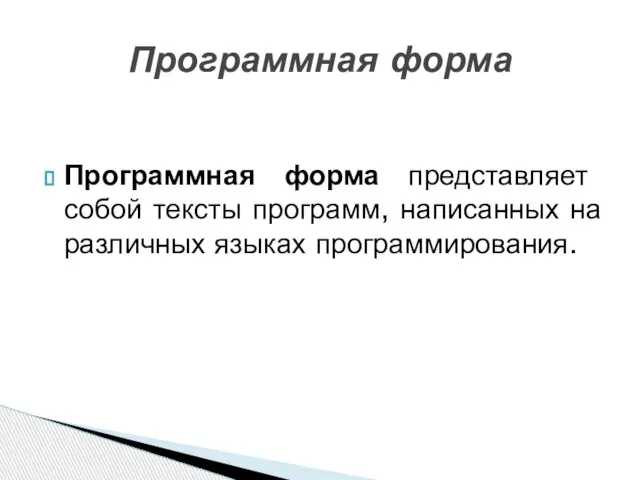 Программная форма

Программная форма представляет собой тексты программ, написанных на различных языках программирования.